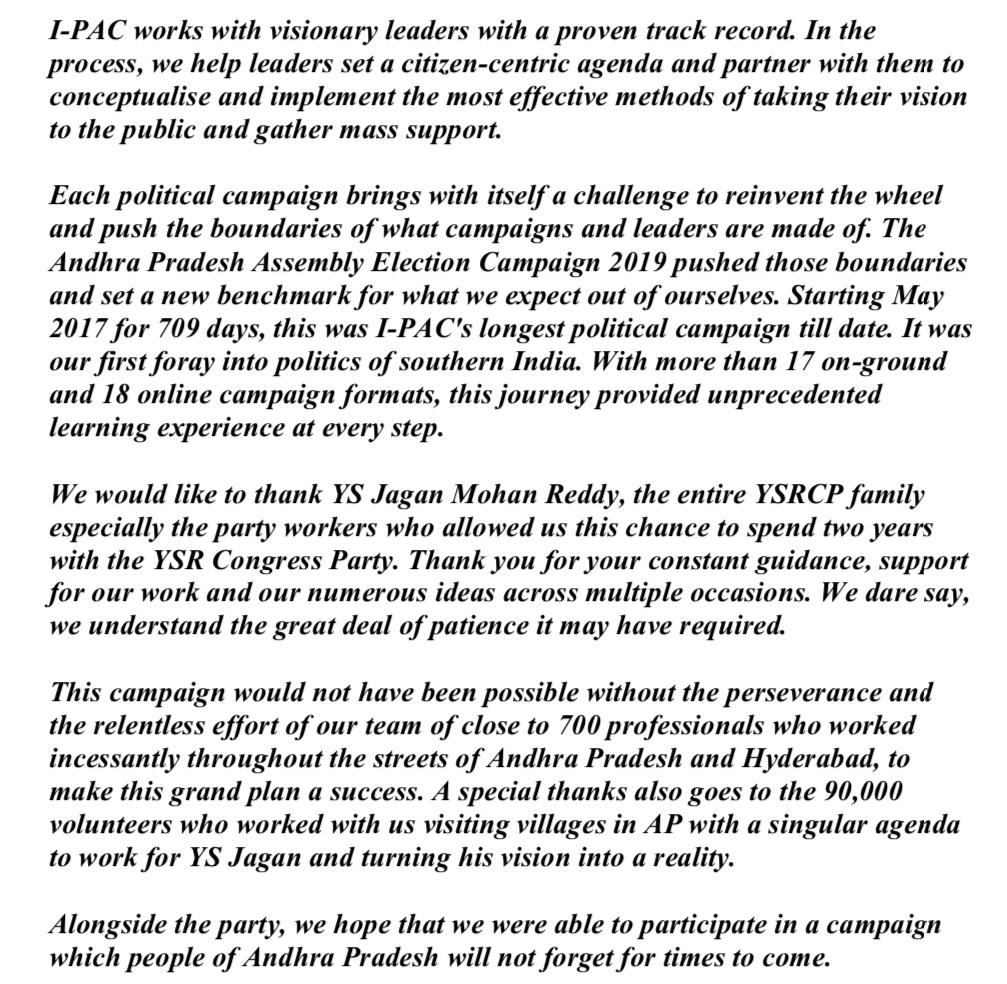 I-PAC works with visionary leaders with a proven track record. In the process, we help leaders set a citizen-centric agenda and partner with them to conceptualise and implement the most effective methods of taking their vision to the public and gather mass support.

Each political campaign brings with itself a challenge to reinvent the wheel and push the boundaries of what campaigns and leaders are made of. The Andhra Pradesh Assembly Election Campaign 2019 pushed those boundaries and set a new benchmark for what we expect out of ourselves. Starting May 2017 for 709 days, this was I-PAC's longest political campaign till date. It was our first foray into politics of southern India. With more than 17 on-ground and 18 online campaign formats, this journey provided unprecedented learning experience at every step.

We would like to thank YS Jagan Mohan Reddy, the entire YSRCP family especially the party workers who allowed us this chance to spend two years with the YSR Congress Party. Thank you for your constant guidance, support for our work and our numerous ideas across multiple occasions. We dare say, we understand the great deal of patience it may have required.

This campaign would not have been possible without the perseverance and the relentless effort of our team of close to 700 professionals who worked incessantly throughout the streets of Andhra Pradesh and Hyderabad, to make this grand plan a success. A special thanks also goes to the 90,000 volunteers who worked with us visiting villages in AP with a singular agenda to work for YS Jagan and turning his vision into a reality.

Alongside the party, we hope that we were able to participate in a campaign which people of Andhra Pradesh will not forget for times to come.